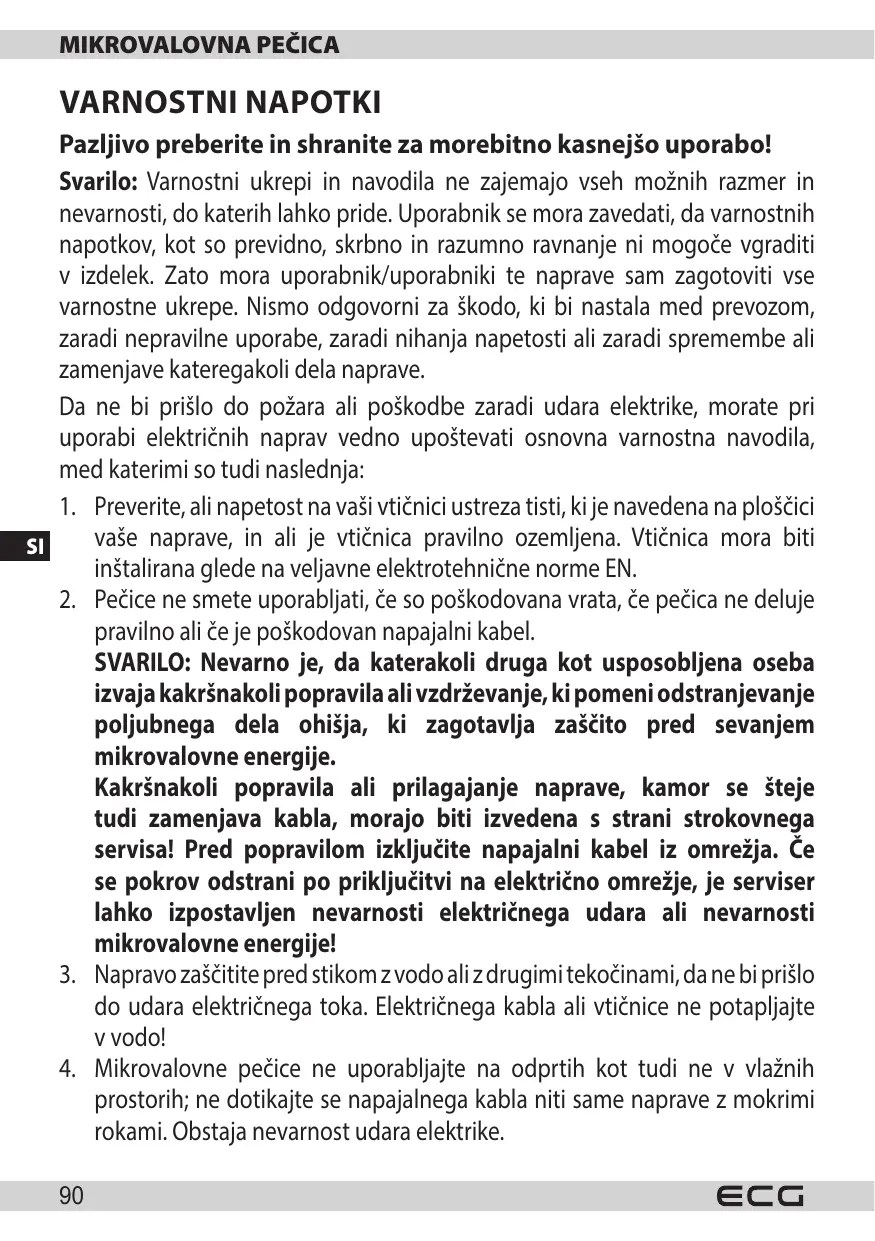 MIKROVALOVNA PEČICA

VARNOSTNI NAPOTKI

Pazljivo preberite in shranite za morebitno kasnejšo uporabo!

Svarilo: Varnostni ukrepi in navodila ne zajemajo vseh možnih razmer in nevarnosti, do katerih lahko pride. Uporabnik se mora zavedati, da varnostnih napotkov, kot so previdno, skrbno in razumno ravnanje ni mogoče vgraditi v izdelek. Zato mora uporabnik/uporabniki te naprave sam zagotoviti vse varnostne ukrepe. Nismo odgovorni za škodo, ki bi nastala med prevozom, zaradi nepravilne uporabe, zaradi nihanja napetosti ali zaradi spremembe ali zamenjave kateregakoli dela naprave.

Da ne bi prišlo do požara ali poškodbe zaradi udara elektrike, morate pri uporabi električnih naprav vedno upoštevati osnovna varnostna navodila, med katerimi so tudi naslednja:

SI

1. Preverite, ali napetost na vaši vtičnici ustreza tisti, ki je navedena na ploščici vaše naprave, in ali je vtičnica pravilno ozemljena. Vtičnica mora biti inštalirana glede na veljavne elektrotehnične norme EN.

2. Pečice ne smete uporabljati, če so poškodovana vrata, če pečica ne deluje pravilno ali če je poškodovan napajalni kabel.
SVARILO: Nevarno je, da katerakoli druga kot usposobljena oseba izvaja kakršnakoli popravila ali vzdrževanje, ki pomeni odstranjevanje poljubnega dela ohišja, ki zagotavlja zaščito pred sevanjem mikrovalovne energije.
Kakršnakoli popravila ali prilagajanje naprave, kamor se šteje tudi zamenjava kabla, morajo biti izvedena s strani strokovnega servisa! Pred popravilom izključite napajalni kabel iz omrežja. Če se pokrov odstrani po priključitvi na električno omrežje, je serviser lahko izpostavljen nevarnosti električnega udara ali nevarnosti mikrovalovne energije!

3. Napravo zaščitite pred stikom z vodo ali z drugimi tekočinami, da ne bi prišlo do udara električnega toka. Električnega kabla ali vtičnice ne potapljajte v vodo!

4. Mikrovalovne pečice ne uporabljajte na odprtih kot tudi ne v vlažnih prostorih; ne dotikajte se napajalnega kabla niti same naprave z mokrimi rokami. Obstaja nevarnost udara elektrike.

90 ECG